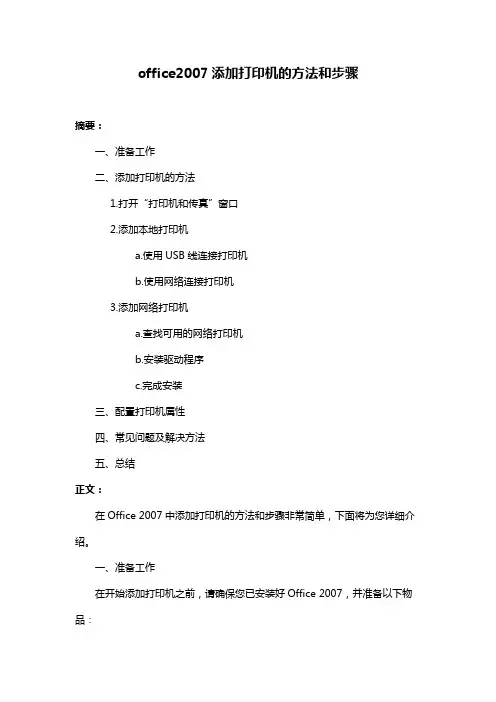 office2007 添加打印机的方法和步骤

摘要：

一、准备工作

二、添加打印机的方法

1.打开“打印机和传真”窗口

2.添加本地打印机

a.使用 USB 线连接打印机

b.使用网络连接打印机

3.添加网络打印机

a.查找可用的网络打印机

b.安装驱动程序

c.完成安装

三、配置打印机属性

四、常见问题及解决方法

五、总结

正文：

在 Office 2007 中添加打印机的方法和步骤非常简单，下面将为您详细介绍。

一、准备工作

在开始添加打印机之前，请确保您已安装好 Office 2007，并准备以下物品：